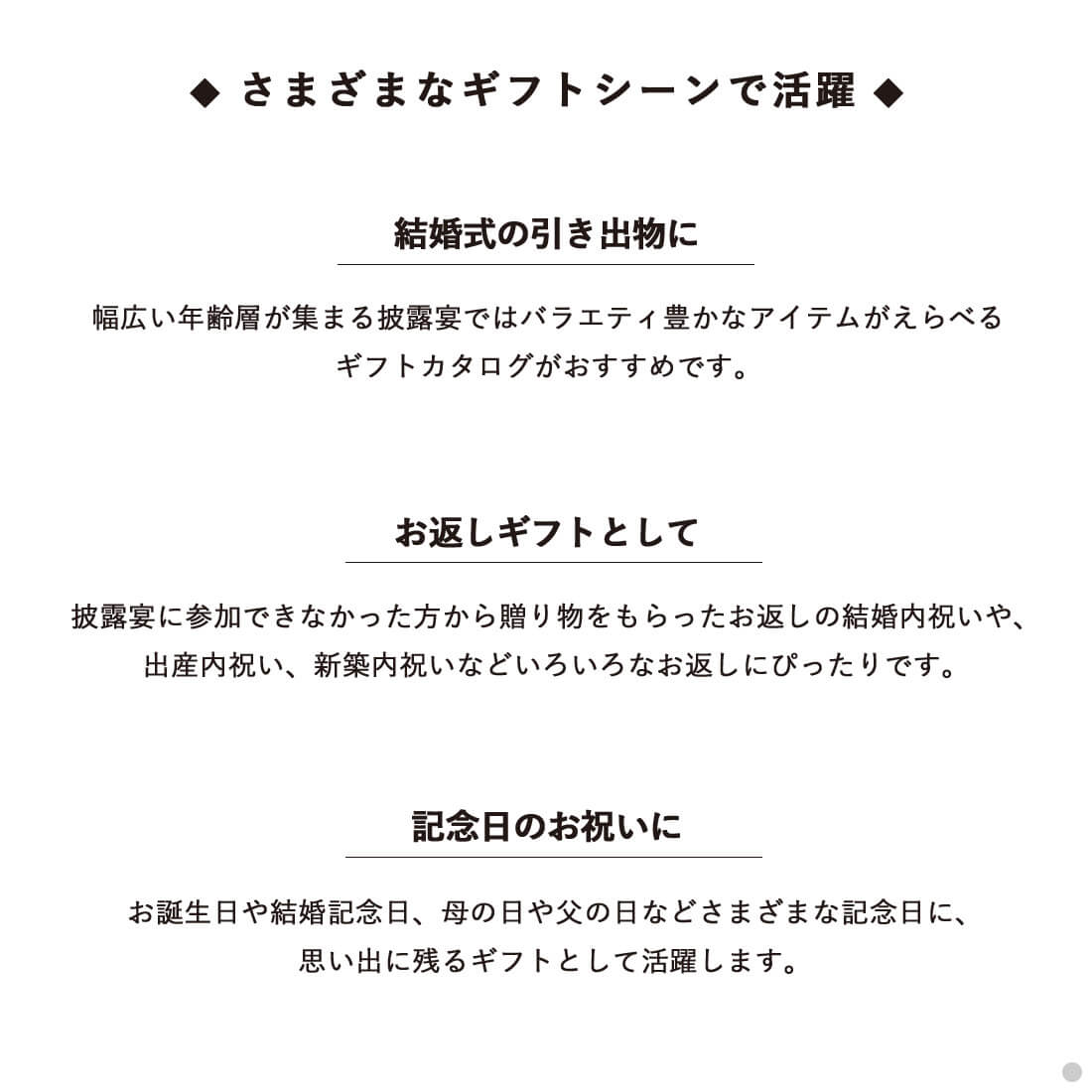 ◆ さまざまなギフトシーンで活躍 ◆

結婚式の引き出物に

幅広い年齢層が集まる披露宴ではバラエティ豊かなアイテムがえらべるギフトカタログがおすすめです。

お返しギフトとして

披露宴に参加できなかった方から贈り物をもらったお返しの結婚内祝いや、出産内祝い、新築内祝いなどいろいろなお返しにぴったりです。

記念日のお祝いに

お誕生日や結婚記念日、母の日や父の日などさまざまな記念日に、思い出に残るギフトとして活躍します。